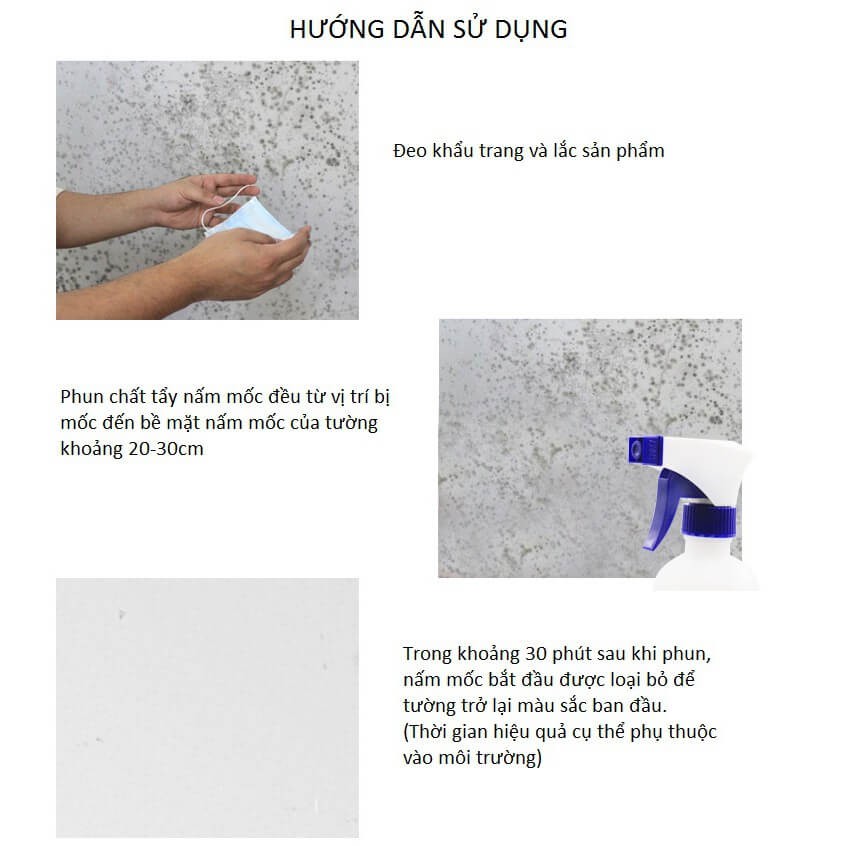 HƯỚNG DẪN SỬ DỤNG

Đeo khẩu trang và lắc sản phẩm

Phun chất tẩy nấm mốc đều từ vị trí bị mốc đến bề mặt nấm mốc của tường khoảng 20-30cm

Trong khoảng 30 phút sau khi phun, nấm mốc bắt đầu được loại bỏ để tường trở lại màu sắc ban đầu.
(Thời gian hiệu quả cụ thể phụ thuộc vào môi trường)